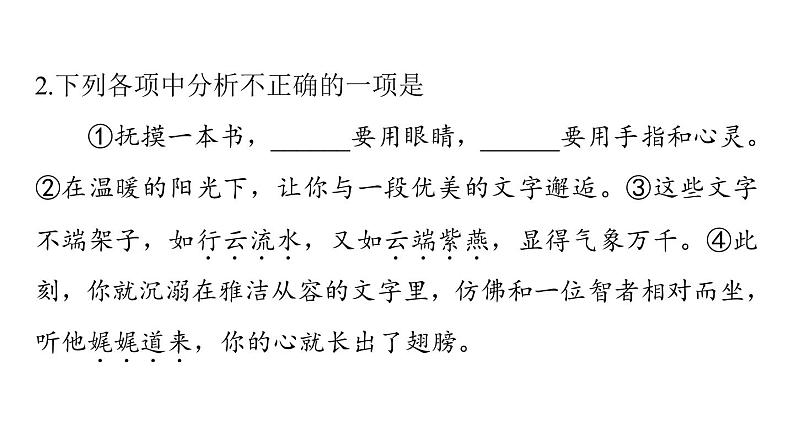 2.下列各项中分析不正确的一项是

①抚摸一本书，____要用眼睛，____要用手指和心灵。②在温暖的阳光下，让你与一段优美的文字邂逅。③这些文字不端架子，如行云流水，又如云端紫燕，显得气象万千。④此刻，你就沉溺在雅洁从容的文字里，仿佛和一位智者相对而坐，听他娓娓道来，你的心就长出了翅膀。